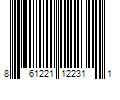 8 61221 12231 1